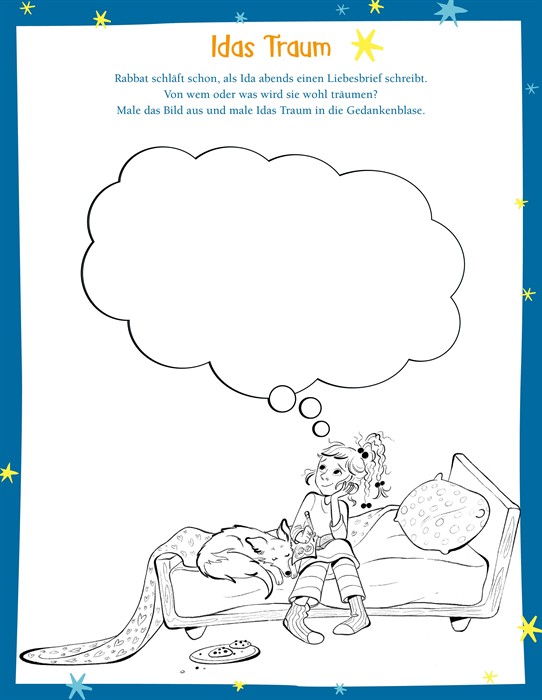 Idas Traum

Rabbat schläft schon, als Ida abends einen Liebesbrief schreibt.
Von wem oder was wird sie wohl träumen?
Male das Bild aus und male Idas Traum in die Gedankenblase.